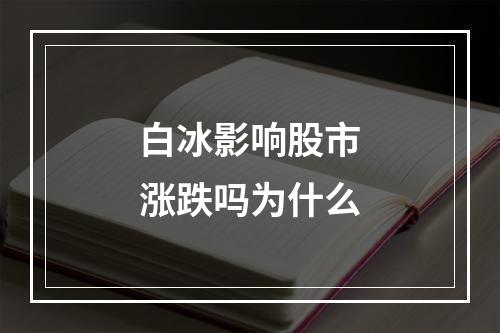 白冰影响股市
涨跌吗为什么